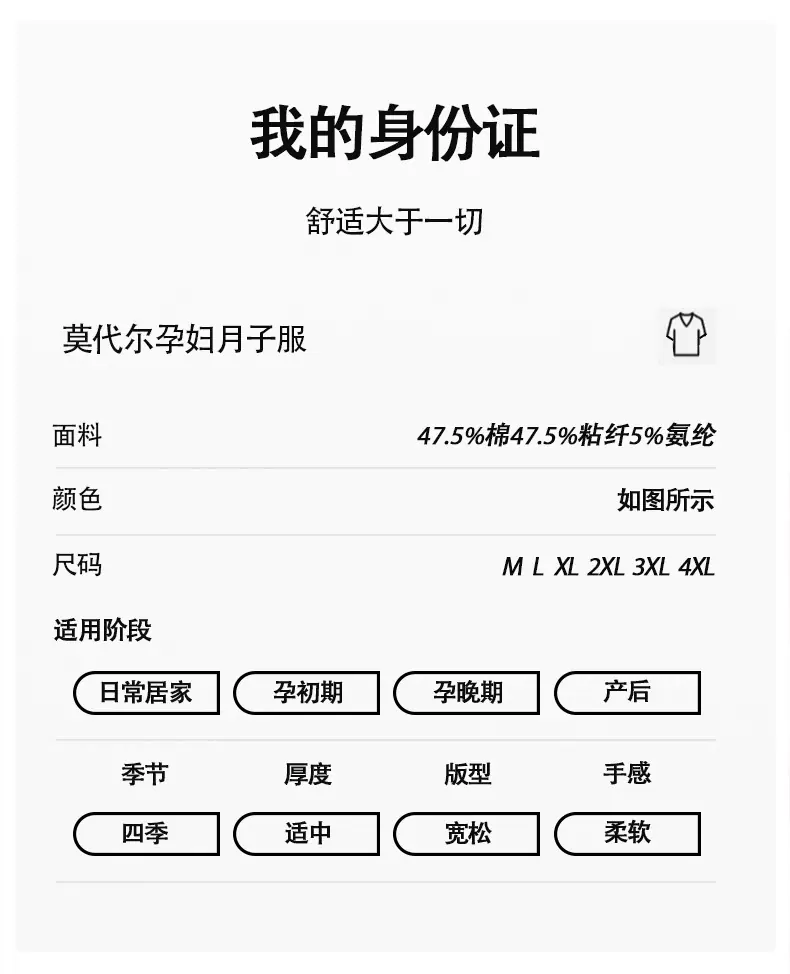 我的身份证

舒适大于一切

莫代尔孕妇月子服

面料
47.5%棉47.5%粘纤5%氨纶

颜色
如图所示

尺码
M L XL 2XL 3XL 4XL

适用阶段

日常居家 孕初期 孕晚期 产后

季节 厚度 版型 手感

四季 适中 宽松 柔软